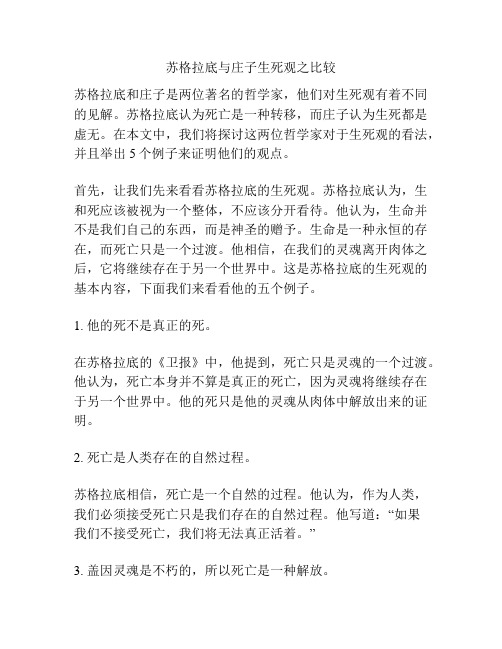 苏格拉底与庄子生死观之比较

苏格拉底和庄子是两位著名的哲学家，他们对生死观有着不同的见解。苏格拉底认为死亡是一种转移，而庄子认为生死都是虚无。在本文中，我们将探讨这两位哲学家对于生死观的看法，并且举出 5 个例子来证明他们的观点。

首先，让我们先来看看苏格拉底的生死观。苏格拉底认为，生和死应该被视为一个整体，不应该分开看待。他认为，生命并不是我们自己的东西，而是神圣的赠予。生命是一种永恒的存在，而死亡只是一个过渡。他相信，在我们的灵魂离开肉体之后，它将继续存在于另一个世界中。这是苏格拉底的生死观的基本内容，下面我们来看看他的五个例子。

1. 他的死不是真正的死。

在苏格拉底的《卫报》中，他提到，死亡只是灵魂的一个过渡。他认为，死亡本身并不算是真正的死亡，因为灵魂将继续存在于另一个世界中。他的死只是他的灵魂从肉体中解放出来的证明。

2. 死亡是人类存在的自然过程。

苏格拉底相信，死亡是一个自然的过程。他认为，作为人类，我们必须接受死亡只是我们存在的自然过程。他写道：“如果我们不接受死亡，我们将无法真正活着。”

3. 盖因灵魂是不朽的，所以死亡是一种解放。